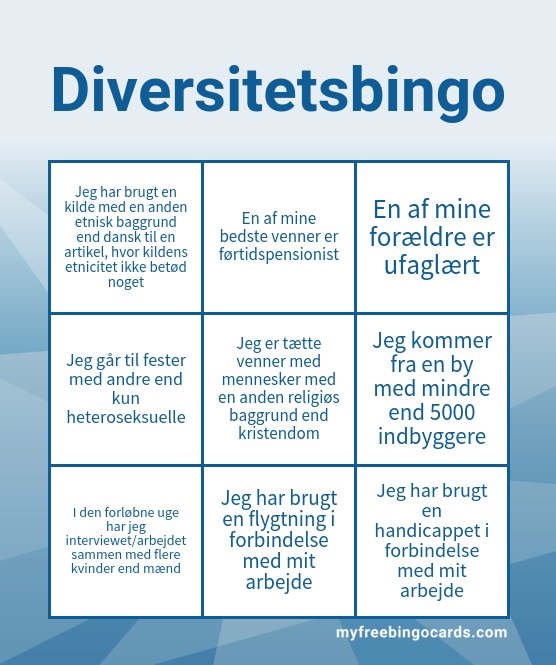 Diversitetsbingo

| | | |
|---|---|---|
| Jeg har brugt en kilde med en anden etnisk baggrund end dansk til en artikel, hvor kildens etnicitet ikke betød noget | En af mine bedste venner er førtidspensionist | En af mine forældre er ufaglært |
| Jeg går til fester med andre end kun heteroseksuelle | Jeg er tætte venner med mennesker med en anden religiøs baggrund end kristendom | Jeg kommer fra en by med mindre end 5000 indbyggere |
| I den forløbne uge har jeg interviewet/arbejdet sammen med flere kvinder end mænd | Jeg har brugt en flygtning i forbindelse med mit arbejde | Jeg har brugt en handicappet i forbindelse med mit arbejde |

myfreebingocards.com